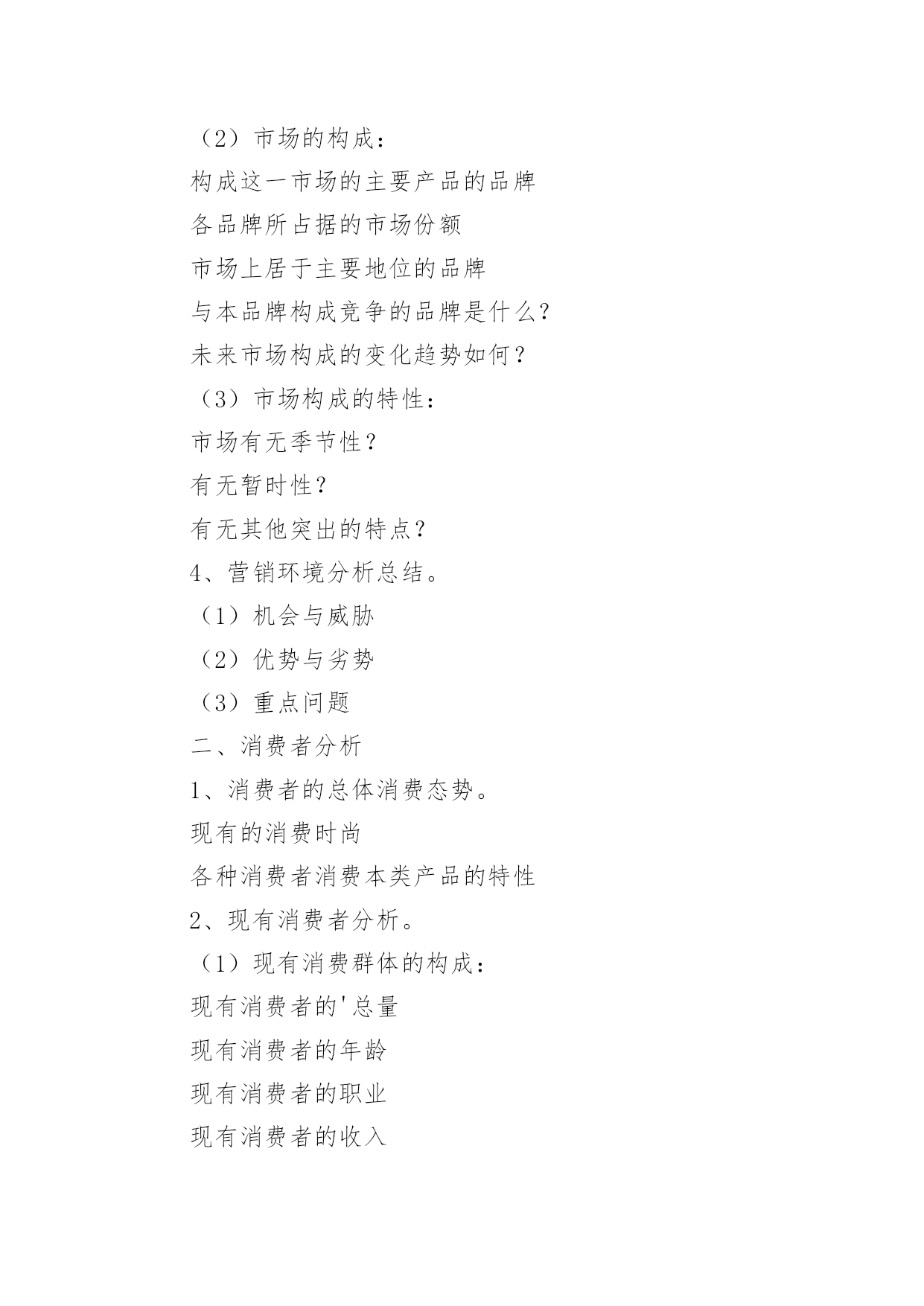 （2）市场的构成：

构成这一市场的主要产品的品牌

各品牌所占据的市场份额

市场上居于主要地位的品牌

与本品牌构成竞争的品牌是什么?

未来市场构成的变化趋势如何？

（3）市场构成的特性：

市场有无季节性？

有无暂时性？

有无其他突出的特点？

4、营销环境分析总结。

（1）机会与威胁

（2）优势与劣势

（3）重点问题

二、消费者分析

1、消费者的总体消费态势。

现有的消费时尚

各种消费者消费本类产品的特性

2、现有消费者分析。

（1）现有消费群体的构成：

现有消费者的'总量

现有消费者的年龄

现有消费者的职业

现有消费者的收入